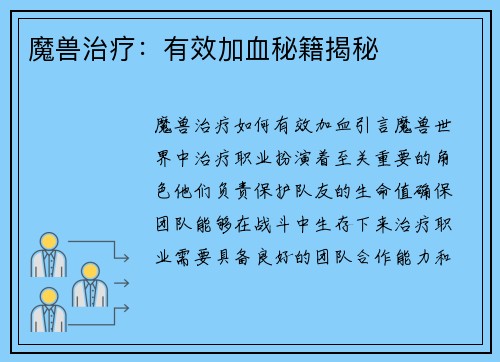 魔兽治疗：有效加血秘籍揭秘

魔兽治疗如何有效加血引言魔兽世界中治疗职业扮演着至关重要的角色他们负责保护队友的生命值确保团队能够在战斗中生存下来治疗职业需要具备良好的团队合作能力和